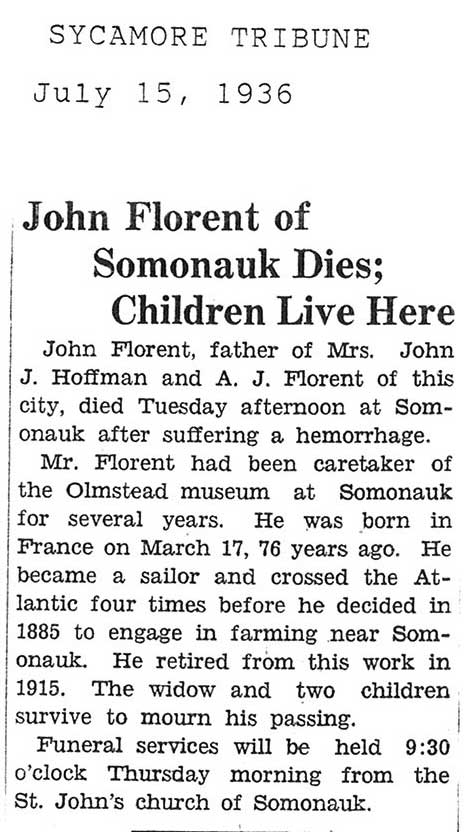 SYCAMORE TRIBUNE

July 15, 1936

John Florent of Somonauk Dies; Children Live Here

John Florent, father of Mrs. John J. Hoffman and A. J. Florent of this city, died Tuesday afternoon at Somonauk after suffering a hemorrhage.

Mr. Florent had been caretaker of the Olmstead museum at Somonauk for several years. He was born in France on March 17, 76 years ago. He became a sailor and crossed the Atlantic four times before he decided in 1885 to engage in farming near Somonauk. He retired from this work in 1915. The widow and two children survive to mourn his passing.

Funeral services will be held 9:30 o'clock Thursday morning from the St. John's church of Somonauk.